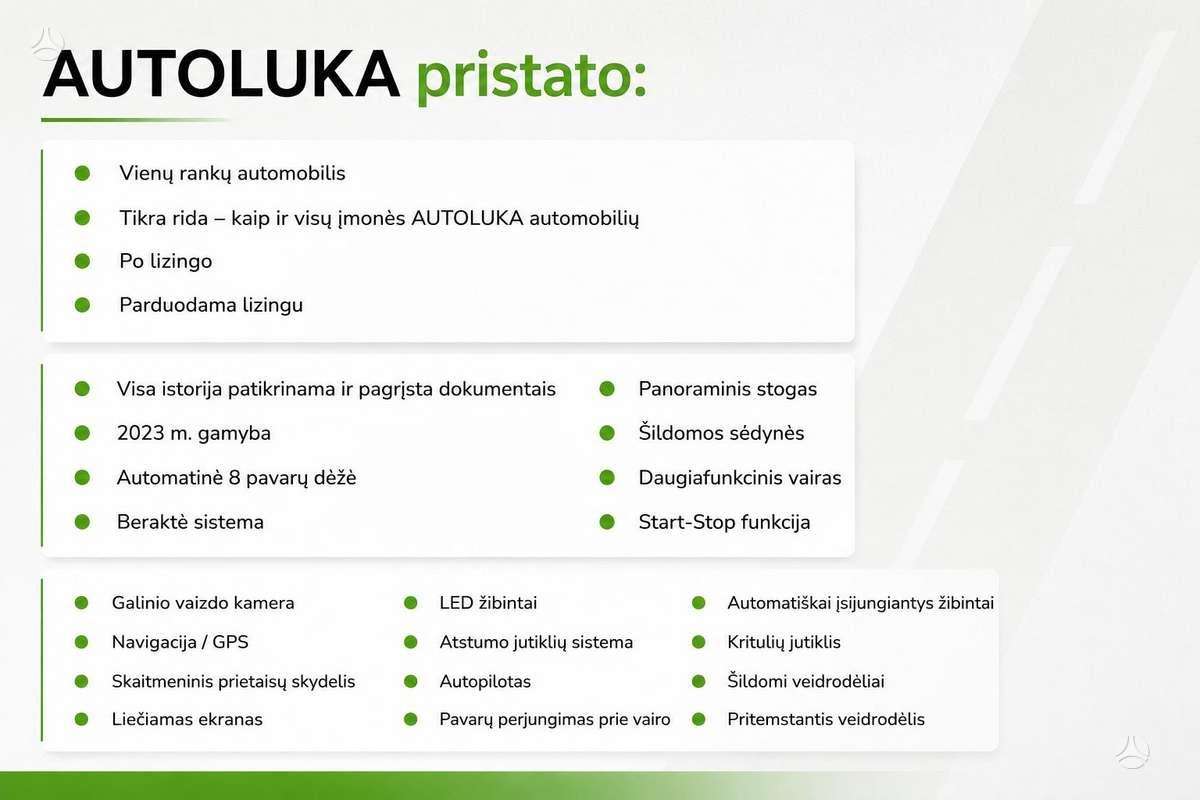 AUTOLUKA pristato:

Vienų rankų automobilis

Tikra rida – kaip ir visų įmonės AUTOLUKA automobilių

Po lizingo

Parduodama lizingu

Visa istorija patikrinama ir pagrįsta dokumentais

2023 m. gamyba

Automatinė 8 pavarų dėžė

Beraktė sistema

Panoraminis stogas

Šildomos sėdynės

Daugiafunkcinis vairas

Start-Stop funkcija

Galinio vaizdo kamera

Navigacija / GPS

Skaitmeninis prietaisų skydelis

Liečiamas ekranas

LED žibintai

Atstumo jutiklių sistema

Autopilotas

Pavarų perjungimas prie vairo

Automatiškai įsijungiantys žibintai

Kritulių jutiklis

Šildomi veidrodėliai

Pritemstantis veidrodėlis